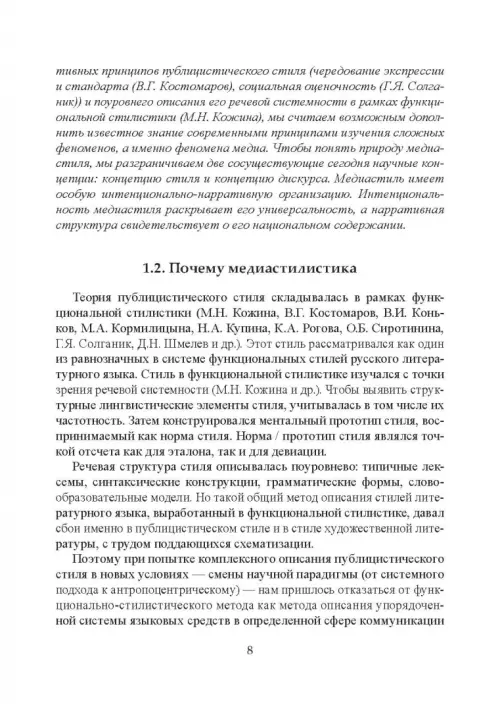 тивных принципов публицистического стиля (чередование экспрессии и стандарта (В.Г. Костомаров), социальная оценочность (Г.Я. Солганик)) и поуровнего описания его речевой системности в рамках функциональной стилистики (М.Н. Кожина), мы считаем возможным дополнить известное знание современными принципами изучения сложных феноменов, а именно феномена медиа. Чтобы понять природу медиастиля, мы разграничиваем две сосуществующие сегодня научные концепции: концепцию стиля и концепцию дискурса. Медиастиль имеет особую интенционально-нарративную организацию. Интенциональность медиастиля раскрывает его универсальность, а нарративная структура свидетельствует о его национальном содержании.

1.2. Почему медиастилистика

Теория публицистического стиля складывалась в рамках функциональной стилистики (М.Н. Кожина, В.Г. Костомаров, В.И. Коньков, М.А. Кормилицына, Н.А. Купина, К.А. Рогова, О.Б. Сиротинина, Г.Я. Солганик, Д.Н. Шмелев и др.). Этот стиль рассматривался как один из равнозначных в системе функциональных стилей русского литературного языка. Стиль в функциональной стилистике изучался с точки зрения речевой системности (М.Н. Кожина и др.). Чтобы выявить структурные лингвистические элементы стиля, учитывалась в том числе их частотность. Затем конструировался ментальный прототип стиля, воспринимаемый как норма стиля. Норма / прототип стиля являлся точкой отсчета как для эталона, так и для девиации.

Речевая структура стиля описывалась поуровнево: типичные лексемы, синтаксические конструкции, грамматические формы, словообразовательные модели. Но такой общий метод описания стилей литературного языка, выработанный в функциональной стилистике, давал сбои именно в публицистическом стиле и в стиле художественной литературы, с трудом поддающихся схематизации.

Поэтому при попытке комплексного описания публицистического стиля в новых условиях — смены научной парадигмы (от системного подхода к антропоцентрическому) — нам пришлось отказаться от функционально-стилистического метода как метода описания упорядоченной системы языковых средств в определенной сфере коммуникации

8